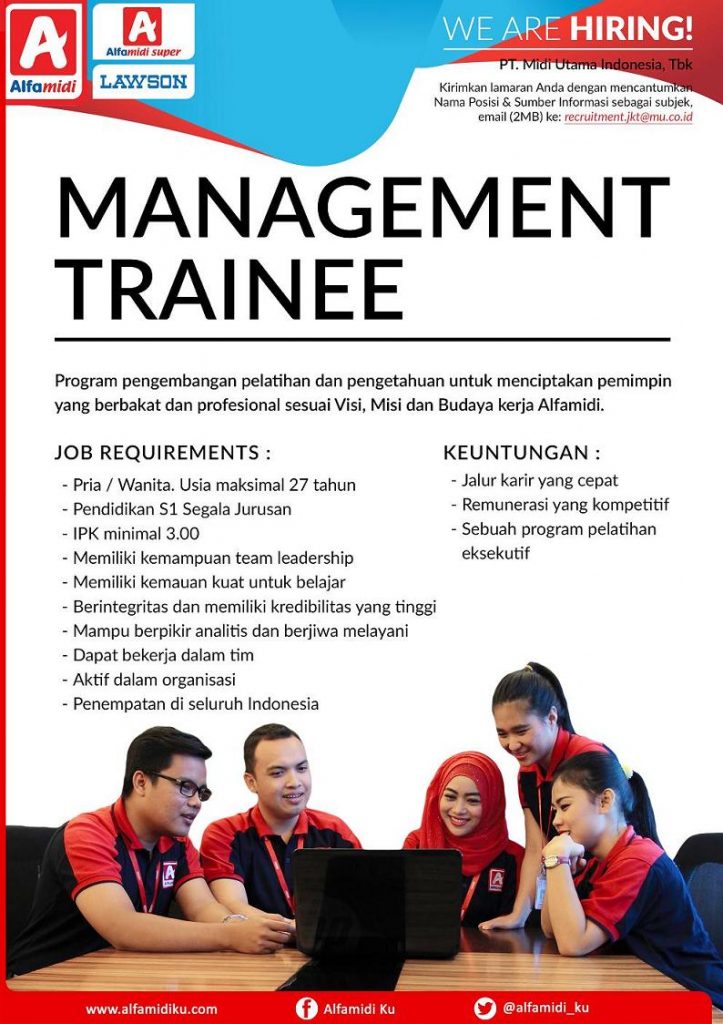 A
Alfamidi

A
Alfamidi super

LAWSON

WE ARE HIRING!

PT. Midi Utama Indonesia, Tbk

Kirimkan lamaran Anda dengan mencantumkan Nama Posisi & Sumber Informasi sebagai subjek, email (2MB) ke: recruitment.jkt@mu.co.id

MANAGEMENT TRAINEE

Program pengembangan pelatihan dan pengetahuan untuk menciptakan pemimpin yang berbakat dan profesional sesuai Visi, Misi dan Budaya kerja Alfamidi.

JOB REQUIREMENTS :
- Pria / Wanita. Usia maksimal 27 tahun
- Pendidikan S1 Segala Jurusan
- IPK minimal 3.00
- Memiliki kemampuan team leadership
- Memiliki kemauan kuat untuk belajar
- Berintegritas dan memiliki kredibilitas yang tinggi
- Mampu berpikir analitis dan berjiwa melayani
- Dapat bekerja dalam tim
- Aktif dalam organisasi
- Penempatan di seluruh Indonesia

KEUNTUNGAN :
- Jalur karir yang cepat
- Remunerasi yang kompetitif
- Sebuah program pelatihan eksekutif

www.alfamidiku.com
Alfamidi Ku
@alfamidi_ku